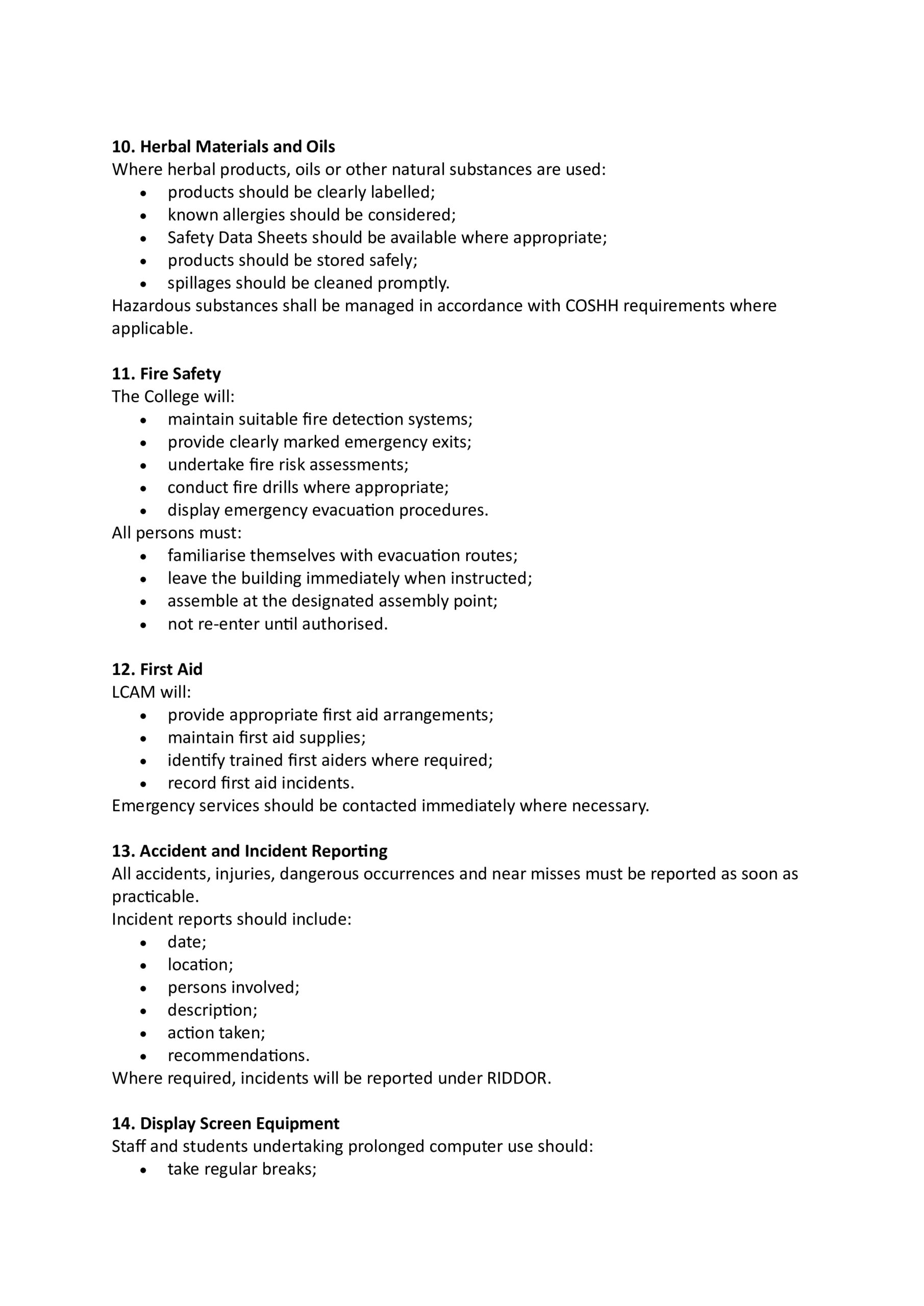 10. Herbal Materials and Oils
Where herbal products, oils or other natural substances are used:
• products should be clearly labelled;
• known allergies should be considered;
• Safety Data Sheets should be available where appropriate;
• products should be stored safely;
• spillages should be cleaned promptly.
Hazardous substances shall be managed in accordance with COSHH requirements where applicable.

11. Fire Safety
The College will:
• maintain suitable fire detection systems;
• provide clearly marked emergency exits;
• undertake fire risk assessments;
• conduct fire drills where appropriate;
• display emergency evacuation procedures.
All persons must:
• familiarise themselves with evacuation routes;
• leave the building immediately when instructed;
• assemble at the designated assembly point;
• not re-enter until authorised.

12. First Aid
LCAM will:
• provide appropriate first aid arrangements;
• maintain first aid supplies;
• identify trained first aiders where required;
• record first aid incidents.
Emergency services should be contacted immediately where necessary.

13. Accident and Incident Reporting
All accidents, injuries, dangerous occurrences and near misses must be reported as soon as practicable.
Incident reports should include:
• date;
• location;
• persons involved;
• description;
• action taken;
• recommendations.
Where required, incidents will be reported under RIDDOR.

14. Display Screen Equipment
Staff and students undertaking prolonged computer use should:
• take regular breaks;